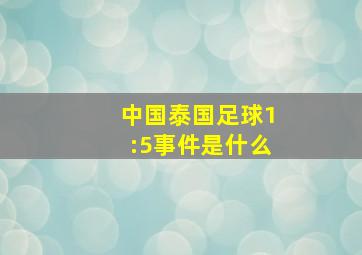 中国泰国足球1:5事件是什么